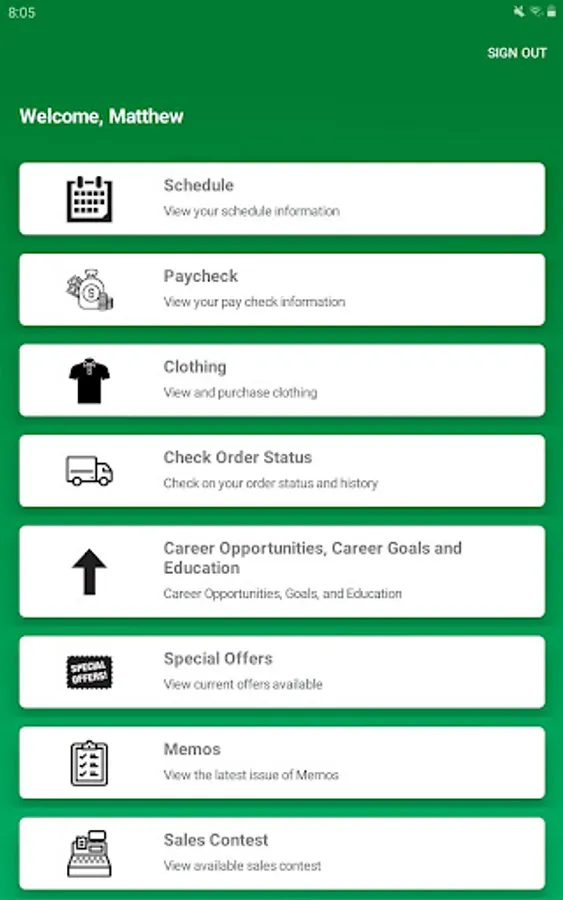 8:05

SIGN OUT

Welcome, Matthew

Schedule
View your schedule information

Paycheck
View your pay check information

Clothing
View and purchase clothing

Check Order Status
Check on your order status and history

Career Opportunities, Career Goals and Education
Career Opportunities, Goals, and Education

SPECIAL OFFERS!
Special Offers
View current offers available

Memos
View the latest issue of Memos

Sales Contest
View available sales contest